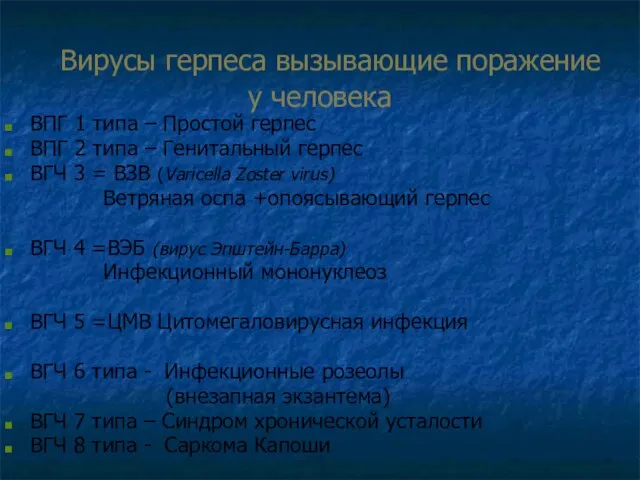 Вирусы герпеса вызывающие поражение у человека

ВПГ 1 типа – Простой герпес
ВПГ 2 типа – Генитальный герпес
ВГЧ 3 = ВЗВ (Varicella Zoster virus)
Ветряная оспа +опоясывающий герпес

ВГЧ 4 =ВЭБ (вирус Эпштейн-Барра)
Инфекционный мононуклеоз

ВГЧ 5 =ЦМВ Цитомегаловирусная инфекция

ВГЧ 6 типа - Инфекционные розеолы
(внезапная экзантема)
ВГЧ 7 типа – Синдром хронической усталости
ВГЧ 8 типа - Саркома Капоши